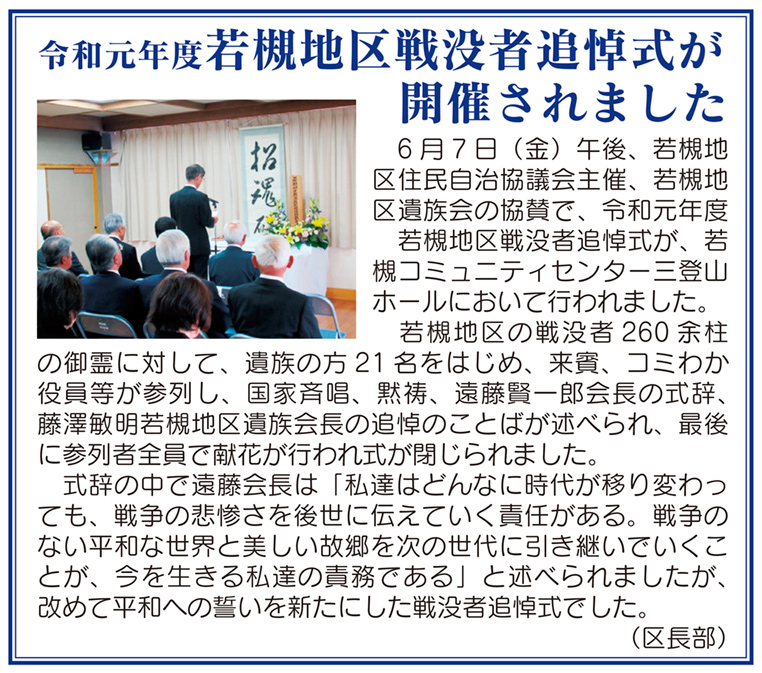 令和元年度若槻地区戦没者追悼式が開催されました

招魂

6月7日（金）午後、若槻地区住民自治協議会主催、若槻地区遺族会の協賛で、令和元年度若槻地区戦没者追悼式が、若槻コミュニティセンター三登山ホールにおいて行われました。

若槻地区の戦没者260余柱の御霊に対して、遺族の方21名をはじめ、来賓、コミわか役員等が参列し、国家斉唱、黙祷、遠藤賢一郎会長の式辞、藤澤敏明若槻地区遺族会長の追悼のことばが述べられ、最後に参列者全員で献花が行われ式が閉じられました。

式辞の中で遠藤会長は「私達はどんなに時代が移り変わっても、戦争の悲惨さを後世に伝えていく責任がある。戦争のない平和な世界と美しい故郷を次の世代に引き継いでいくことが、今を生きる私達の責務である」と述べられましたが、改めて平和への誓いを新たにした戦没者追悼式でした。

（区長部）